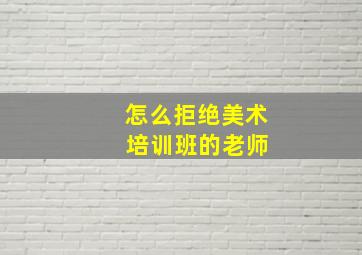 怎么拒绝美术
培训班的老师